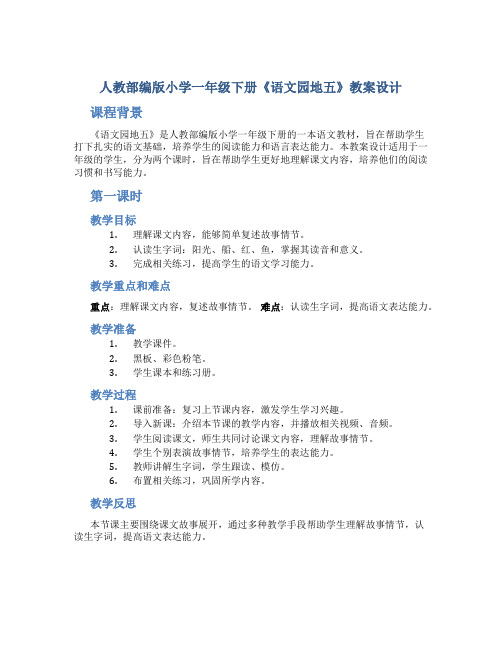 人教部编版小学一年级下册《语文园地五》教案设计

课程背景

《语文园地五》是人教部编版小学一年级下册的一本语文教材，旨在帮助学生打下扎实的语文基础，培养学生的阅读能力和语言表达能力。本教案设计适用于一年级的学生，分为两个课时，旨在帮助学生更好地理解课文内容，培养他们的阅读习惯和书写能力。

第一课时

教学目标

1. 理解课文内容，能够简单复述故事情节。
2. 认读生字词：阳光、船、红、鱼，掌握其读音和意义。
3. 完成相关练习，提高学生的语文学习能力。

教学重点和难点

重点：理解课文内容，复述故事情节。 难点：认读生字词，提高语文表达能力。

教学准备

1. 教学课件。
2. 黑板、彩色粉笔。
3. 学生课本和练习册。

教学过程

1. 课前准备：复习上节课内容，激发学生学习兴趣。
2. 导入新课：介绍本节课的教学内容，并播放相关视频、音频。
3. 学生阅读课文，师生共同讨论课文内容，理解故事情节。
4. 学生个别表演故事情节，培养学生的表达能力。
5. 教师讲解生字词，学生跟读、模仿。
6. 布置相关练习，巩固所学内容。

教学反思

本节课主要围绕课文故事展开，通过多种教学手段帮助学生理解故事情节，认读生字词，提高语文表达能力。